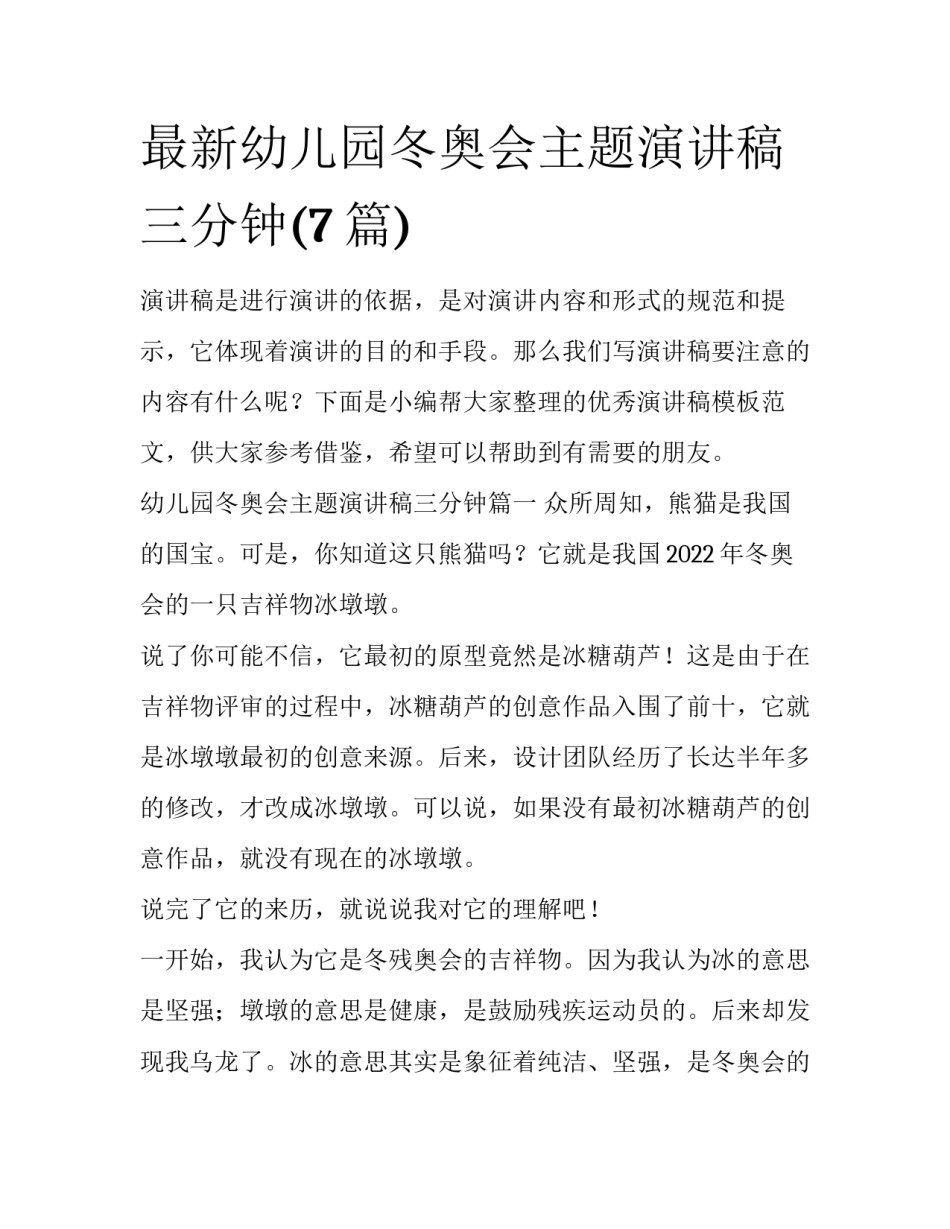 最新幼儿园冬奥会主题演讲稿三分钟(7 篇)

演讲稿是进行演讲的依据，是对演讲内容和形式的规范和提示，它体现着演讲的目的和手段。那么我们写演讲稿要注意的内容有什么呢？下面是小编帮大家整理的优秀演讲稿模板范文，供大家参考借鉴，希望可以帮助到有需要的朋友。

幼儿园冬奥会主题演讲稿三分钟篇一 众所周知，熊猫是我国的国宝。可是，你知道这只熊猫吗？它就是我国 2022 年冬奥会的一只吉祥物冰墩墩。

说了你可能不信，它最初的原型竟然是冰糖葫芦！这是由于在吉祥物评审的过程中，冰糖葫芦的创意作品入围了前十，它就是冰墩墩最初的创意来源。后来，设计团队经历了长达半年多的修改，才改成冰墩墩。可以说，如果没有最初冰糖葫芦的创意作品，就没有现在的冰墩墩。

说完了它的来历，就说说我对它的理解吧！

一开始，我认为它是冬残奥会的吉祥物。因为我认为冰的意思是坚强；墩墩的意思是健康，是鼓励残疾运动员的。后来却发现我乌龙了。冰的意思其实是象征着纯洁、坚强，是冬奥会的